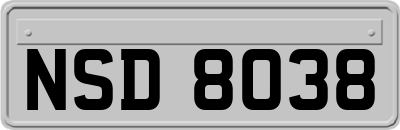 NSD 8038